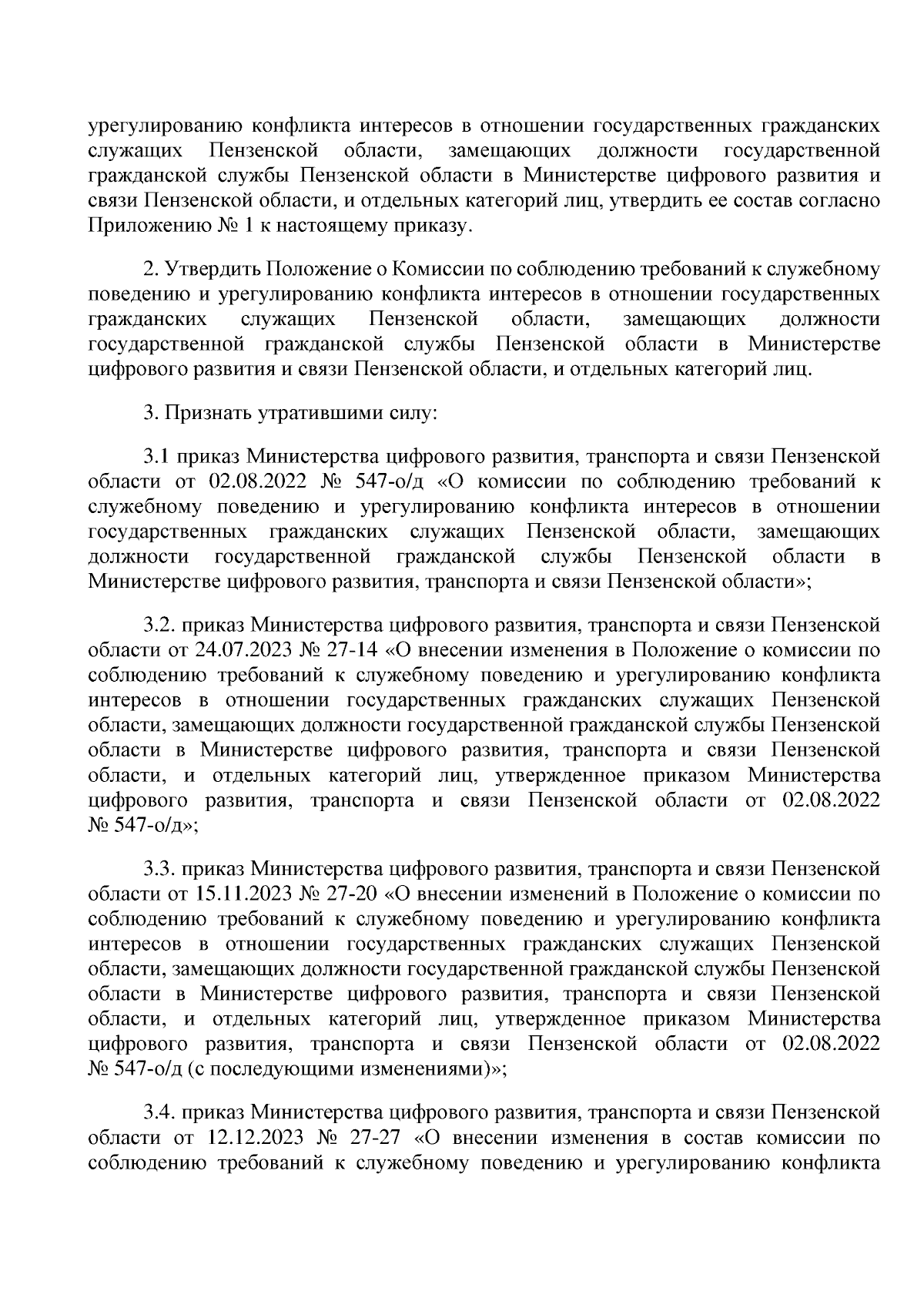 урегулированию конфликта интересов в отношении государственных гражданских служащих Пензенской области, замещающих должности государственной гражданской службы Пензенской области в Министерстве цифрового развития и связи Пензенской области, и отдельных категорий лиц, утвердить ее состав согласно Приложению № 1 к настоящему приказу.

2. Утвердить Положение о Комиссии по соблюдению требований к служебному поведению и урегулированию конфликта интересов в отношении государственных гражданских служащих Пензенской области, замещающих должности государственной гражданской службы Пензенской области в Министерстве цифрового развития и связи Пензенской области, и отдельных категорий лиц.

3. Признать утратившими силу:

3.1 приказ Министерства цифрового развития, транспорта и связи Пензенской области от 02.08.2022 № 547-о/д «О комиссии по соблюдению требований к служебному поведению и урегулированию конфликта интересов в отношении государственных гражданских служащих Пензенской области, замещающих должности государственной гражданской службы Пензенской области в Министерстве цифрового развития, транспорта и связи Пензенской области»;

3.2. приказ Министерства цифрового развития, транспорта и связи Пензенской области от 24.07.2023 № 27-14 «О внесении изменения в Положение о комиссии по соблюдению требований к служебному поведению и урегулированию конфликта интересов в отношении государственных гражданских служащих Пензенской области, замещающих должности государственной гражданской службы Пензенской области в Министерстве цифрового развития, транспорта и связи Пензенской области, и отдельных категорий лиц, утвержденное приказом Министерства цифрового развития, транспорта и связи Пензенской области от 02.08.2022 № 547-о/д»;

3.3. приказ Министерства цифрового развития, транспорта и связи Пензенской области от 15.11.2023 № 27-20 «О внесении изменений в Положение о комиссии по соблюдению требований к служебному поведению и урегулированию конфликта интересов в отношении государственных гражданских служащих Пензенской области, замещающих должности государственной гражданской службы Пензенской области в Министерстве цифрового развития, транспорта и связи Пензенской области, и отдельных категорий лиц, утвержденное приказом Министерства цифрового развития, транспорта и связи Пензенской области от 02.08.2022 № 547-о/д (с последующими изменениями)»;

3.4. приказ Министерства цифрового развития, транспорта и связи Пензенской области от 12.12.2023 № 27-27 «О внесении изменения в состав комиссии по соблюдению требований к служебному поведению и урегулированию конфликта